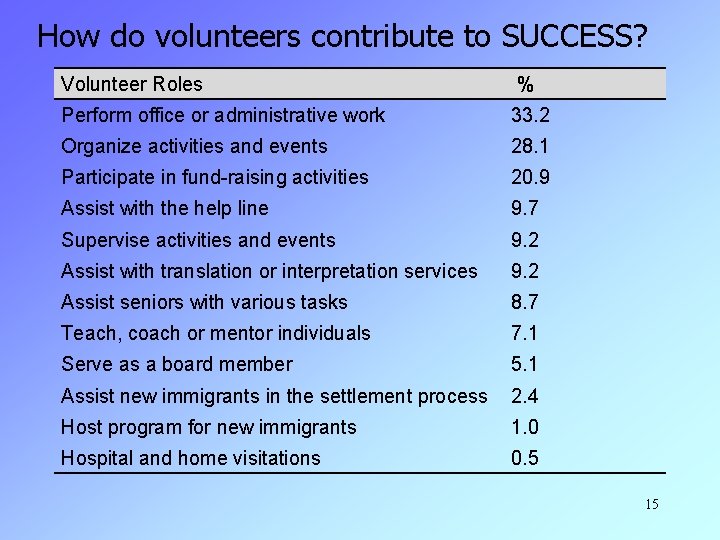 How do volunteers contribute to SUCCESS?

| Volunteer Roles | % |
|---|---|
| Perform office or administrative work | 33.2 |
| Organize activities and events | 28.1 |
| Participate in fund-raising activities | 20.9 |
| Assist with the help line | 9.7 |
| Supervise activities and events | 9.2 |
| Assist with translation or interpretation services | 9.2 |
| Assist seniors with various tasks | 8.7 |
| Teach, coach or mentor individuals | 7.1 |
| Serve as a board member | 5.1 |
| Assist new immigrants in the settlement process | 2.4 |
| Host program for new immigrants | 1.0 |
| Hospital and home visitations | 0.5 |

15